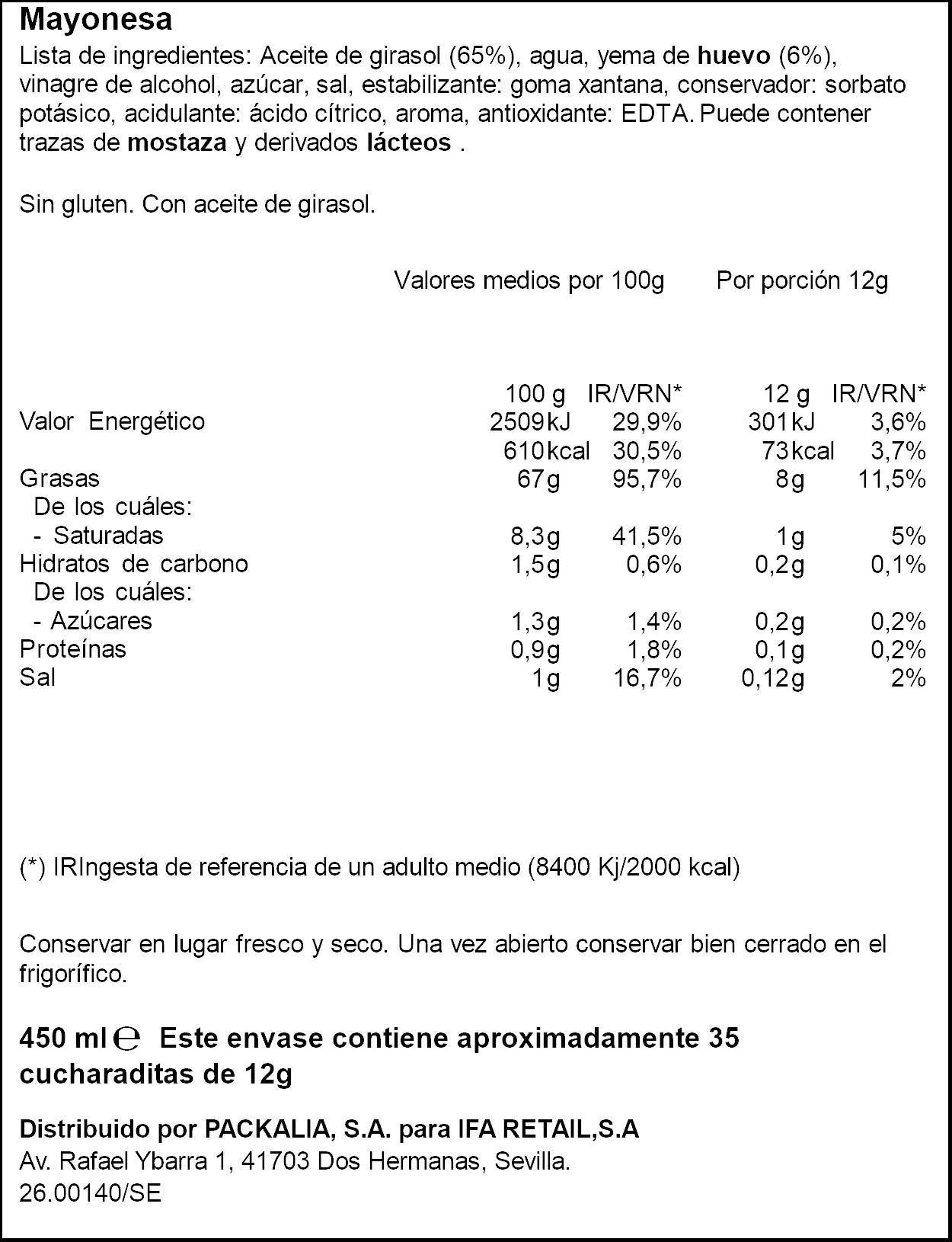 Mayonesa

Lista de ingredientes: Aceite de girasol (65%), agua, yema de huevo (6%), vinagre de alcohol, azúcar, sal, estabilizante: goma xantana, conservador: sorbato potásico, acidulante: ácido cítrico, aroma, antioxidante: EDTA. Puede contener trazas de mostaza y derivados lácteos .

Sin gluten. Con aceite de girasol.

Valores medios por 100g Por porción 12g

|  | 100 g | IR/VRN* | 12 g | IR/VRN* |
|---|---|---|---|---|
| Valor Energético | 2509kJ | 29,9% | 301kJ | 3,6% |
|  | 610kcal | 30,5% | 73kcal | 3,7% |
| Grasas | 67g | 95,7% | 8g | 11,5% |
| De los cuáles: |  |  |  |  |
| - Saturadas | 8,3g | 41,5% | 1g | 5% |
| Hidratos de carbono | 1,5g | 0,6% | 0,2g | 0,1% |
| De los cuáles: |  |  |  |  |
| - Azúcares | 1,3g | 1,4% | 0,2g | 0,2% |
| Proteínas | 0,9g | 1,8% | 0,1g | 0,2% |
| Sal | 1g | 16,7% | 0,12g | 2% |

(*) IRIngesta de referencia de un adulto medio (8400 Kj/2000 kcal)

Conservar en lugar fresco y seco. Una vez abierto conservar bien cerrado en el frigorífico.

450 ml ℮ Este envase contiene aproximadamente 35 cucharaditas de 12g

Distribuido por PACKALIA, S.A. para IFA RETAIL,S.A
Av. Rafael Ybarra 1, 41703 Dos Hermanas, Sevilla.
26.00140/SE